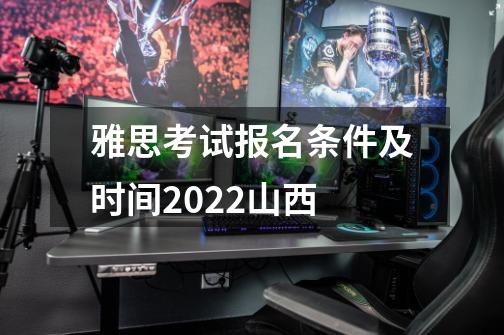 雅思考试报名条件及时间2022山西